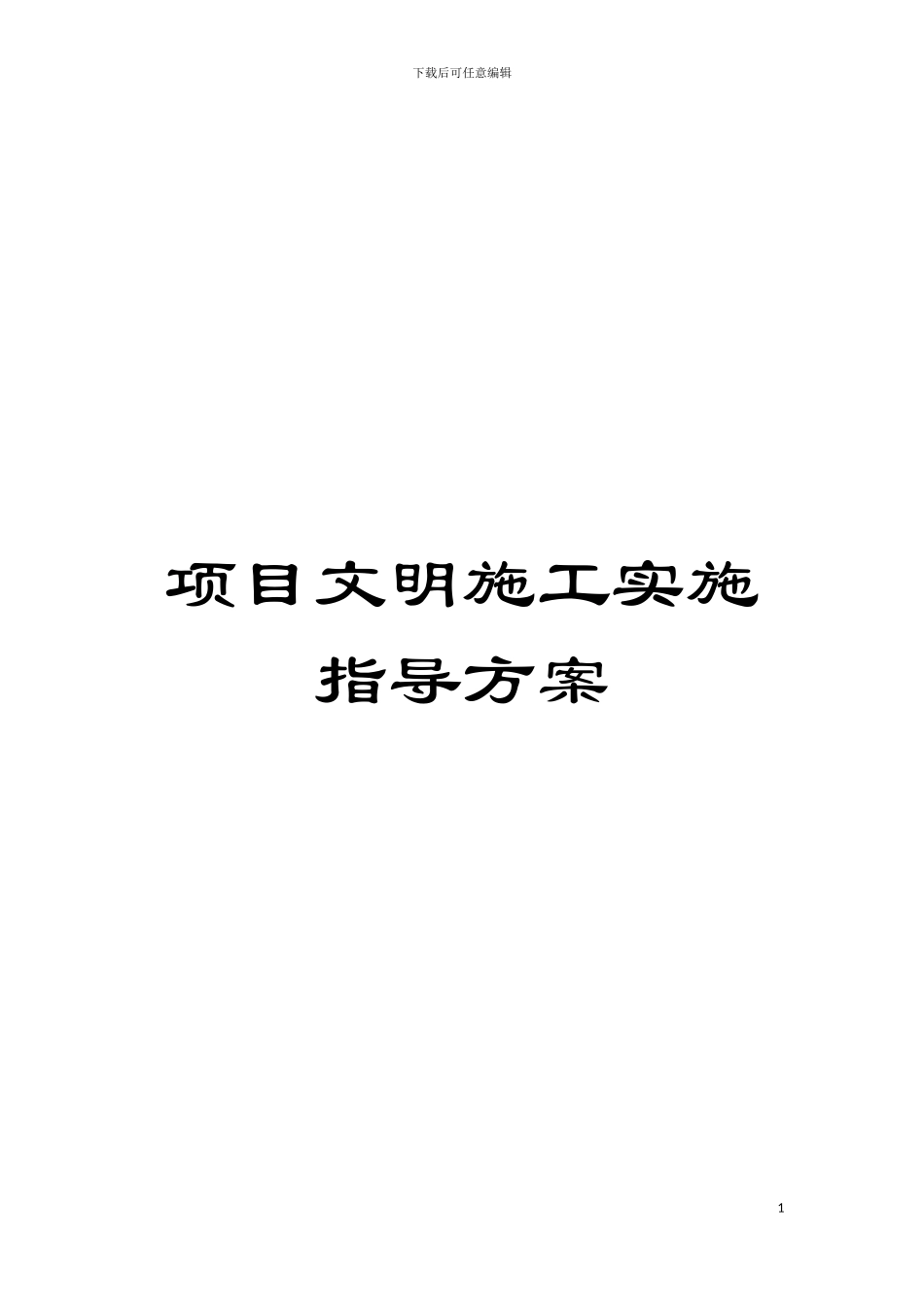 下载后可任意编辑

项目文明施工实施指导方案

1